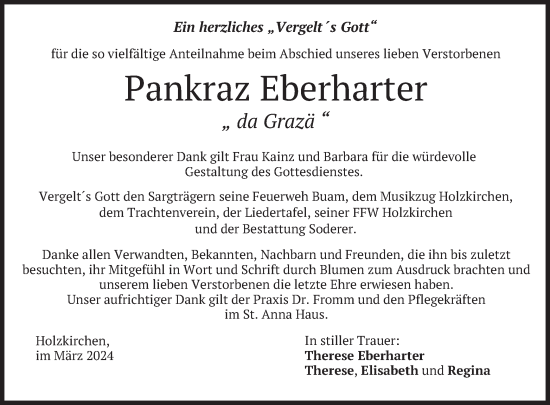 Ein herzliches „Vergelt´s Gott“

für die so vielfältige Anteilnahme beim Abschied unseres lieben Verstorbenen

Pankraz Eberharter

„ da Grazä “

Unser besonderer Dank gilt Frau Kainz und Barbara für die würdevolle Gestaltung des Gottesdienstes.

Vergelt´s Gott den Sargträgern seine Feuerweh Buam, dem Musikzug Holzkirchen, dem Trachtenverein, der Liedertafel, seiner FFW Holzkirchen und der Bestattung Soderer.

Danke allen Verwandten, Bekannten, Nachbarn und Freunden, die ihn bis zuletzt besuchten, ihr Mitgefühl in Wort und Schrift durch Blumen zum Ausdruck brachten und unserem lieben Verstorbenen die letzte Ehre erwiesen haben.
Unser aufrichtiger Dank gilt der Praxis Dr. Fromm und den Pflegekräften im St. Anna Haus.

Holzkirchen,
im März 2024

In stiller Trauer:
Therese Eberharter
Therese, Elisabeth und Regina